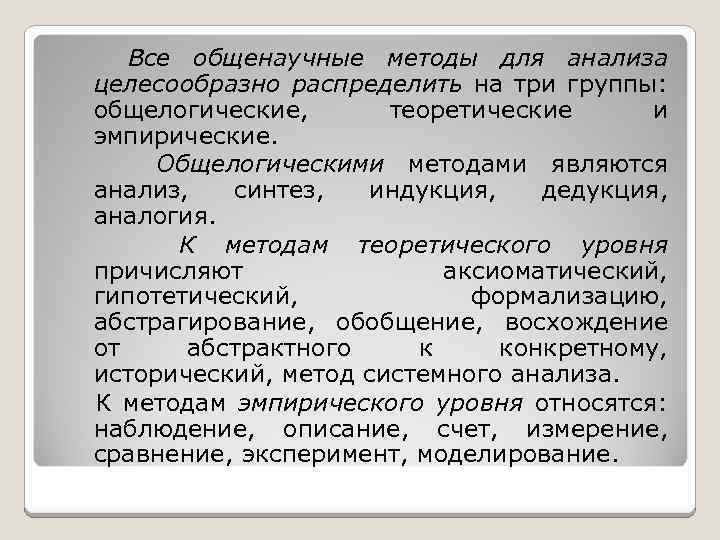 Все общенаучные методы для анализа целесообразно распределить на три группы: общелогические, теоретические и эмпирические.

Общелогическими методами являются анализ, синтез, индукция, дедукция, аналогия.

К методам теоретического уровня причисляют аксиоматический, гипотетический, формализацию, абстрагирование, обобщение, восхождение от абстрактного к конкретному, исторический, метод системного анализа.

К методам эмпирического уровня относятся: наблюдение, описание, счет, измерение, сравнение, эксперимент, моделирование.